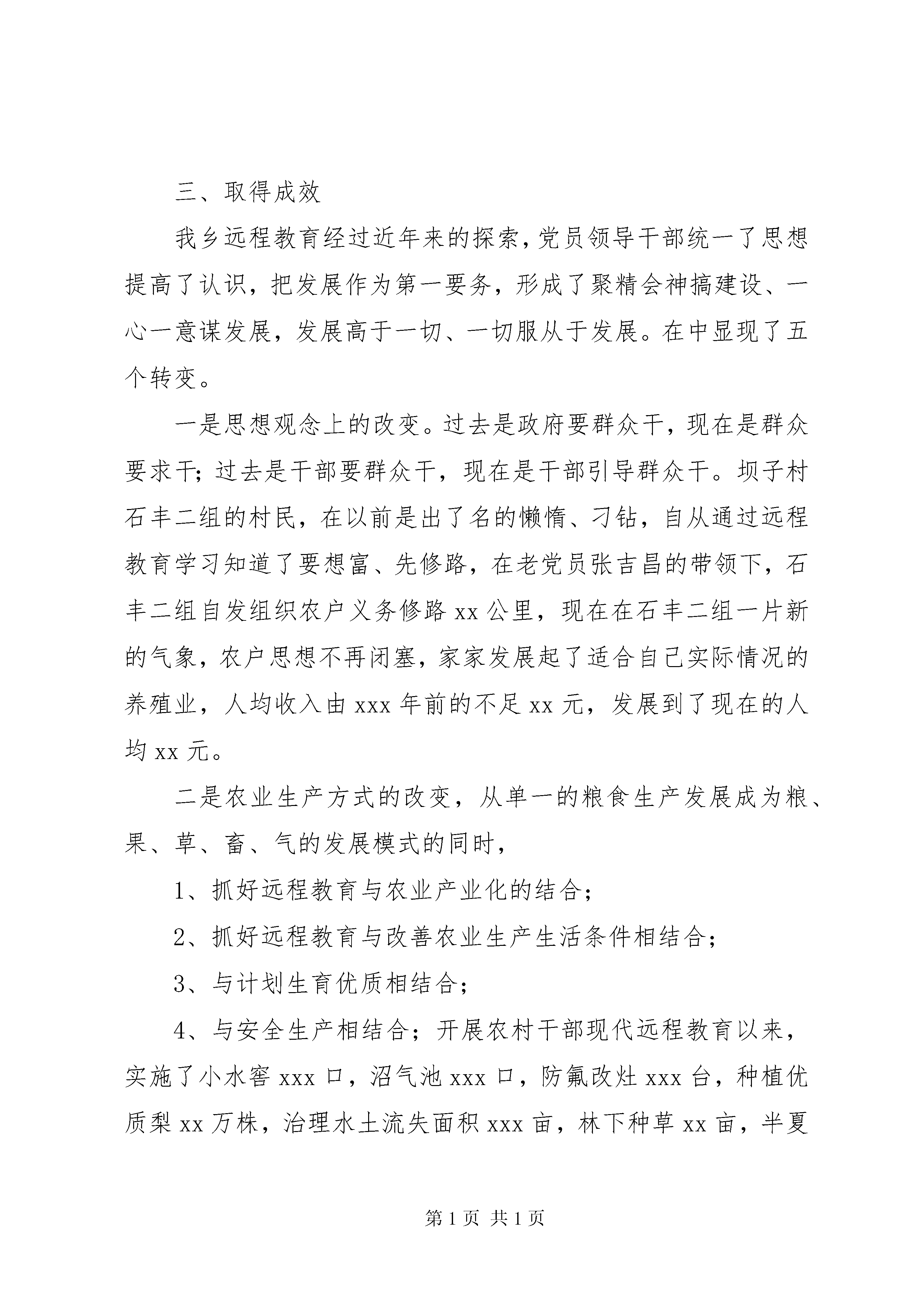 三、取得成效

我乡远程教育经过近年来的探索，党员领导干部统一了思想提高了认识，把发展作为第一要务，形成了聚精会神搞建设、一心一意谋发展，发展高于一切、一切服从于发展。在中显现了五个转变。

一是思想观念上的改变。过去是政府要群众干，现在是群众要求干；过去是干部要群众干，现在是干部引导群众干。坝子村石丰二组的村民，在以前是出了名的懒惰、刁钻，自从通过远程教育学习知道了要想富、先修路，在老党员张吉昌的带领下，石丰二组自发组织农户义务修路 xx 公里，现在在石丰二组一片新的气象，农户思想不再闭塞，家家发展起了适合自己实际情况的养殖业，人均收入由 xxx 年前的不足 xx 元，发展到了现在的人均 xx 元。

二是农业生产方式的改变，从单一的粮食生产发展成为粮、果、草、畜、气的发展模式的同时，

1、抓好远程教育与农业产业化的结合；

2、抓好远程教育与改善农业生产生活条件相结合；

3、与计划生育优质相结合；

4、与安全生产相结合；开展农村干部现代远程教育以来，实施了小水窖 xxx 口，沼气池 xxx 口，防氟改灶 xxx 台，种植优质梨 xx 万株，治理水土流失面积 xxx 亩，林下种草 xx 亩，半夏

第 1 页 共 1 页